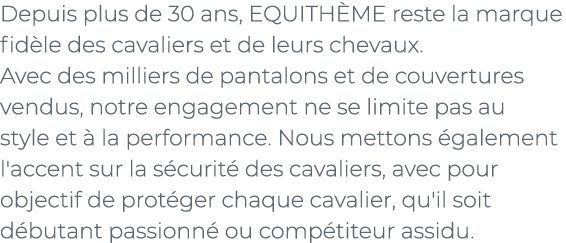 Depuis plus de 30 ans, EQUITHÈME reste la marque fidèle des cavaliers et de leurs chevaux.
Avec des milliers de pantalons et de couvertures vendus, notre engagement ne se limite pas au style et à la performance. Nous mettons également l'accent sur la sécurité des cavaliers, avec pour objectif de protéger chaque cavalier, qu'il soit débutant passionné ou compétiteur assidu.